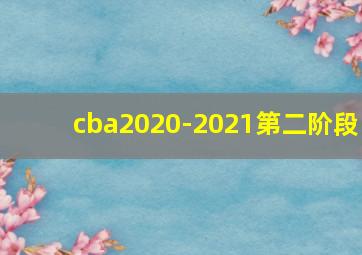 cba2020-2021第二阶段